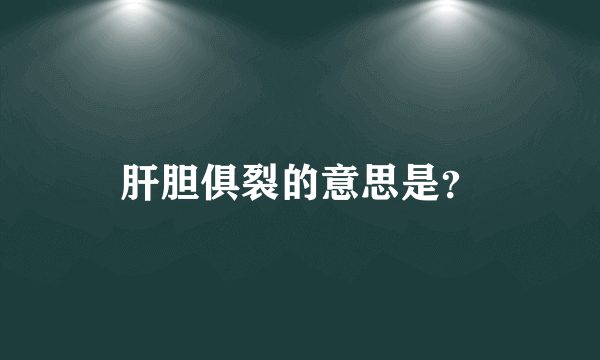 肝胆俱裂的意思是?